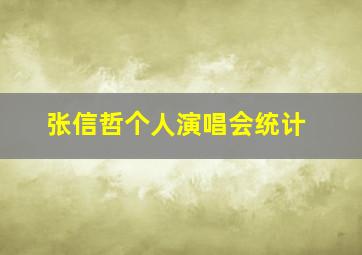 张信哲个人演唱会统计